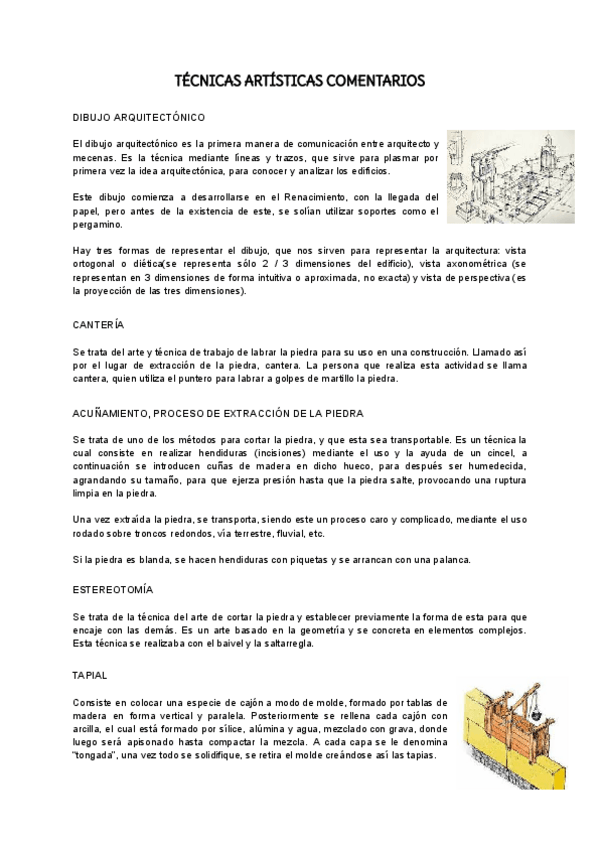 TÉCNICAS ARTÍSTICAS COMENTARIOS

DIBUJO ARQUITECTÓNICO

El dibujo arquitectónico es la primera manera de comunicación entre arquitecto y mecenas. Es la técnica mediante líneas y trazos, que sirve para plasmar por primera vez la idea arquitectónica, para conocer y analizar los edificios.

Este dibujo comienza a desarrollarse en el Renacimiento, con la llegada del papel, pero antes de la existencia de este, se solían utilizar soportes como el pergamino.

Hay tres formas de representar el dibujo, que nos sirven para representar la arquitectura: vista ortogonal o diética(se representa sólo 2 / 3 dimensiones del edificio), vista axonométrica (se representan en 3 dimensiones de forma intuitiva o aproximada, no exacta) y vista de perspectiva (es la proyección de las tres dimensiones).

CANTERÍA

Se trata del arte y técnica de trabajo de labrar la piedra para su uso en una construcción. Llamado así por el lugar de extracción de la piedra, cantera. La persona que realiza esta actividad se llama cantera, quien utiliza el puntero para labrar a golpes de martillo la piedra.

ACUÑAMIENTO, PROCESO DE EXTRACCIÓN DE LA PIEDRA

Se trata de uno de los métodos para cortar la piedra, y que esta sea transportable. Es un técnica la cual consiste en realizar hendiduras (incisiones) mediante el uso y la ayuda de un cincel, a continuación se introducen cuñas de madera en dicho hueco, para después ser humedecida, agrandando su tamaño, para que ejerza presión hasta que la piedra salte, provocando una ruptura limpia en la piedra.

Una vez extraída la piedra, se transporta, siendo este un proceso caro y complicado, mediante el uso rodado sobre troncos redondos, vía terrestre, fluvial, etc.

Si la piedra es blanda, se hacen hendiduras con piquetas y se arrancan con una palanca.

ESTEREOTOMÍA

Se trata de la técnica del arte de cortar la piedra y establecer previamente la forma de esta para que encaje con las demás. Es un arte basado en la geometría y se concreta en elementos complejos. Esta técnica se realizaba con el baivel y la saltarregla.

TAPIAL

Consiste en colocar una especie de cajón a modo de molde, formado por tablas de madera en forma vertical y paralela. Posteriormente se rellena cada cajón con arcilla, el cual está formado por sílice, alúmina y agua, mezclado con grava, donde luego será apisonado hasta compactar la mezcla. A cada capa se le denomina "tongada", una vez todo se solidifique, se retira el molde creándose así las tapias.